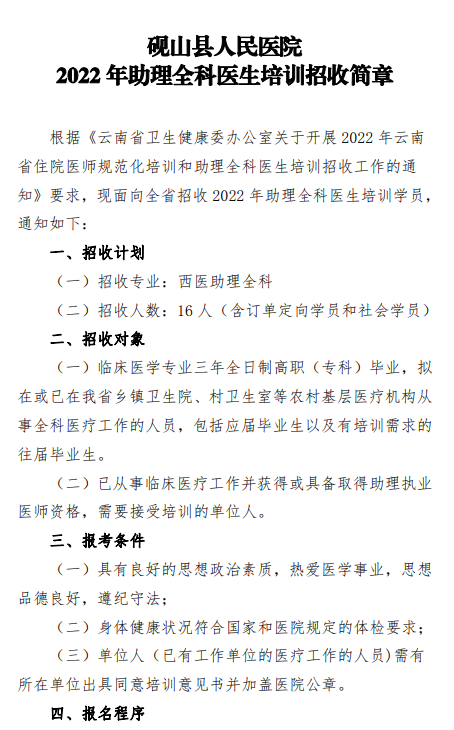 砚山县人民医院
2022 年助理全科医生培训招收简章

根据《云南省卫生健康委办公室关于开展 2022 年云南省住院医师规范化培训和助理全科医生培训招收工作的通知》要求，现面向全省招收 2022 年助理全科医生培训学员，通知如下：

一、招收计划

（一）招收专业：西医助理全科

（二）招收人数：16 人（含订单定向学员和社会学员）

二、招收对象

（一）临床医学专业三年全日制高职（专科）毕业，拟在或已在我省乡镇卫生院、村卫生室等农村基层医疗机构从事全科医疗工作的人员，包括应届毕业生以及有培训需求的往届毕业生。

（二）已从事临床医疗工作并获得或具备取得助理执业医师资格，需要接受培训的单位人。

三、报考条件

（一）具有良好的思想政治素质，热爱医学事业，思想品德良好，遵纪守法；

（二）身体健康状况符合国家和医院规定的体检要求；

（三）单位人（已有工作单位的医疗工作的人员）需有所在单位出具同意培训意见书并加盖医院公章。

四、报名程序